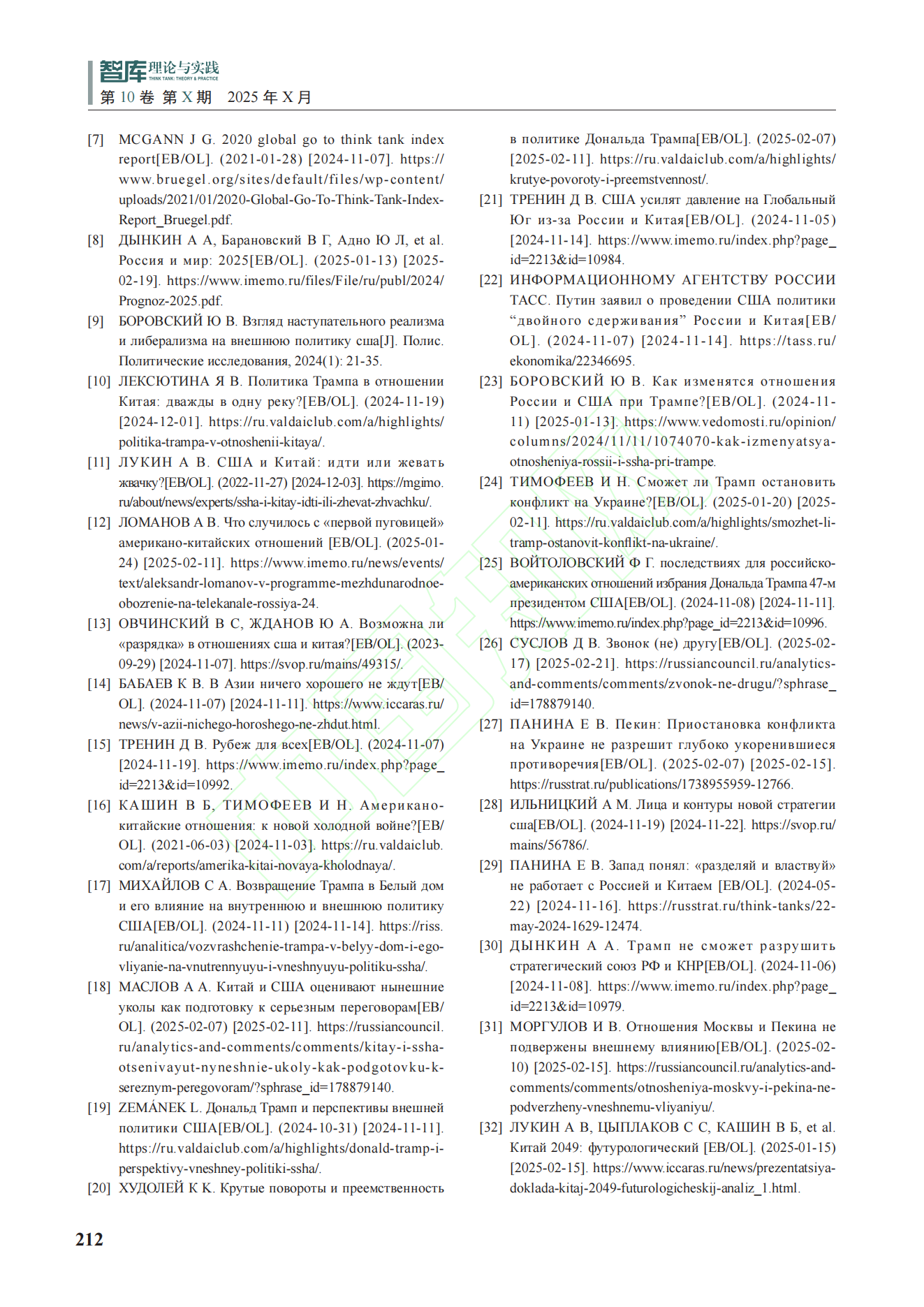 智库理论与实践
THINK TANK: THEORY & PRACTICE
第 10 卷 第 X 期 2025 年 X 月

[7] MCGANN J G. 2020 global go to think tank index report[EB/OL]. (2021-01-28) [2024-11-07]. https://www.bruegel.org/sites/default/files/wp-content/uploads/2021/01/2020-Global-Go-To-Think-Tank-Index-Report_Bruegel.pdf.

[8] ДЫНКИН А А, Барановский В Г, Адно Ю Л, et al. Россия и мир: 2025[EB/OL]. (2025-01-13) [2025-02-19]. https://www.imemo.ru/files/File/ru/publ/2024/Prognoz-2025.pdf.

[9] БОРОВСКИЙ Ю В. Взгляд наступательного реализма и либерализма на внешнюю политику сша[J]. Полис. Политические исследования, 2024(1): 21-35.

[10] ЛЕКСЮТИНА Я В. Политика Трампа в отношении Китая: дважды в одну реку?[EB/OL]. (2024-11-19) [2024-12-01]. https://ru.valdaiclub.com/a/highlights/politika-trampa-v-otnoshenii-kitaya/.

[11] ЛУКИН А В. США и Китай: идти или жевать жвачку?[EB/OL]. (2022-11-27) [2024-12-03]. https://mgimo.ru/about/news/experts/ssha-i-kitay-idti-ili-zhevat-zhvachku/.

[12] ЛОМАНОВ А В. Что случилось с «первой пуговицей» американо-китайских отношений [EB/OL]. (2025-01-24) [2025-02-11]. https://www.imemo.ru/news/events/text/aleksandr-lomanov-v-programme-mezhdunarodnoe-obozrenie-na-telekanale-rossiya-24.

[13] ОВЧИНСКИЙ В С, ЖДАНОВ Ю А. Возможна ли «разрядка» в отношениях сша и китая?[EB/OL]. (2023-09-29) [2024-11-07]. https://svop.ru/mains/49315/.

[14] БАБАЕВ К В. В Азии ничего хорошего не ждут[EB/OL]. (2024-11-07) [2024-11-11]. https://www.iccaras.ru/news/v-azii-nichego-horoshego-ne-zhdut.html.

[15] ТРЕНИН Д В. Рубеж для всех[EB/OL]. (2024-11-07) [2024-11-19]. https://www.imemo.ru/index.php?page_id=2213&id=10992.

[16] КАШИН В Б, ТИМОФЕЕВ И Н. Американо-китайские отношения: к новой холодной войне?[EB/OL]. (2021-06-03) [2024-11-03]. https://ru.valdaiclub.com/a/reports/amerika-kitai-novaya-kholodnaya/.

[17] МИХАЙЛОВ С А. Возвращение Трампа в Белый дом и его влияние на внутреннюю и внешнюю политику США[EB/OL]. (2024-11-11) [2024-11-14]. https://riss.ru/analitica/vozvrashchenie-trampa-v-belyy-dom-i-ego-vliyanie-na-vnutrennyuyu-i-vneshnyuyu-politiku-ssha/.

[18] МАСЛОВ А А. Китай и США оценивают нынешние уколы как подготовку к серьезным переговорам[EB/OL]. (2025-02-07) [2025-02-11]. https://russiancouncil.ru/analytics-and-comments/comments/kitay-i-ssha-otsenivayut-nyneshnie-ukoly-kak-podgotovku-k-sereznym-peregovoram/?sphrase_id=178879140.

[19] ZEMÁNEK L. Дональд Трамп и перспективы внешней политики США[EB/OL]. (2024-10-31) [2024-11-11]. https://ru.valdaiclub.com/a/highlights/donald-tramp-i-perspektivy-vneshney-politiki-ssha/.

[20] ХУДОЛЕЙ К К. Крутые повороты и преемственность в политике Дональда Трампа[EB/OL]. (2025-02-07) [2025-02-11]. https://ru.valdaiclub.com/a/highlights/krutye-povoroty-i-preemstvennost/.

[21] ТРЕНИН Д В. США усилят давление на Глобальный Юг из-за России и Китая[EB/OL]. (2024-11-05) [2024-11-14]. https://www.imemo.ru/index.php?page_id=2213&id=10984.

[22] ИНФОРМАЦИОННОМУ АГЕНТСТВУ РОССИИ ТАСС. Путин заявил о проведении США политики “двойного сдерживания” России и Китая[EB/OL]. (2024-11-07) [2024-11-14]. https://tass.ru/ekonomika/22346695.

[23] БОРОВСКИЙ Ю В. Как изменятся отношения России и США при Трампе?[EB/OL]. (2024-11-11) [2025-01-13]. https://www.vedomosti.ru/opinion/columns/2024/11/11/1074070-kak-izmenyatsya-otnosheniya-rossii-i-ssha-pri-trampe.

[24] ТИМОФЕЕВ И Н. Сможет ли Трамп остановить конфликт на Украине?[EB/OL]. (2025-01-20) [2025-02-11]. https://ru.valdaiclub.com/a/highlights/smozhet-li-tramp-ostanovit-konflikt-na-ukraine/.

[25] ВОЙТОЛОВСКИЙ Ф Г. последствиях для российско-американских отношений избрания Дональда Трампа 47-м президентом США[EB/OL]. (2024-11-08) [2024-11-11]. https://www.imemo.ru/index.php?page_id=2213&id=10996.

[26] СУСЛОВ Д В. Звонок (не) другу[EB/OL]. (2025-02-17) [2025-02-21]. https://russiancouncil.ru/analytics-and-comments/comments/zvonok-ne-drugu/?sphrase_id=178879140.

[27] ПАНИНА Е В. Пекин: Приостановка конфликта на Украине не разрешит глубоко укоренившиеся противоречия[EB/OL]. (2025-02-07) [2025-02-15]. https://russtrat.ru/publications/1738955959-12766.

[28] ИЛЬНИЦКИЙ А М. Лица и контуры новой стратегии сша[EB/OL]. (2024-11-19) [2024-11-22]. https://svop.ru/mains/56786/.

[29] ПАНИНА Е В. Запад понял: «разделяй и властвуй» не работает с Россией и Китаем [EB/OL]. (2024-05-22) [2024-11-16]. https://russtrat.ru/think-tanks/22-may-2024-1629-12474.

[30] ДЫНКИН А А. Трамп не сможет разрушить стратегический союз РФ и КНР[EB/OL]. (2024-11-06) [2024-11-08]. https://www.imemo.ru/index.php?page_id=2213&id=10979.

[31] МОРГУЛОВ И В. Отношения Москвы и Пекина не подвержены внешнему влиянию[EB/OL]. (2025-02-10) [2025-02-15]. https://russiancouncil.ru/analytics-and-comments/comments/otnosheniya-moskvy-i-pekina-ne-podverzheny-vneshnemu-vliyaniyu/.

[32] ЛУКИН А В, ЦЫПЛАКОВ С С, КАШИН В Б, et al. Китай 2049: футурологический [EB/OL]. (2025-01-15) [2025-02-15]. https://www.iccaras.ru/news/prezentatsiya-doklada-kitaj-2049-futurologicheskij-analiz_1.html.

212